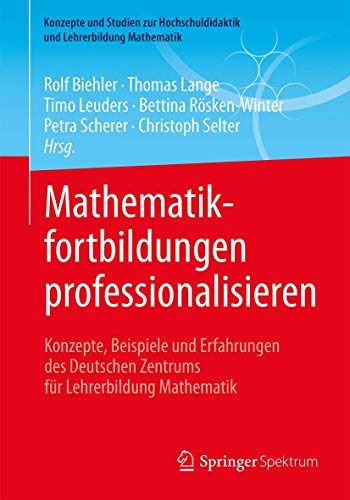 Konzepte und Studien zur Hochschuldidaktik und Lehrerbildung Mathematik

Rolf Biehler · Thomas Lange
Timo Leuders · Bettina Rösken-Winter
Petra Scherer · Christoph Selter
Hrsg.

Mathematikfortbildungen professionalisieren

Konzepte, Beispiele und Erfahrungen des Deutschen Zentrums für Lehrerbildung Mathematik

Springer Spektrum